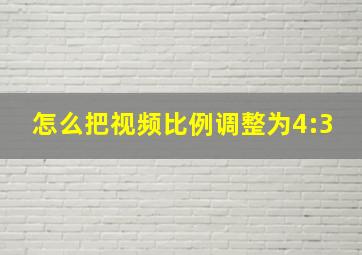 怎么把视频比例调整为4:3